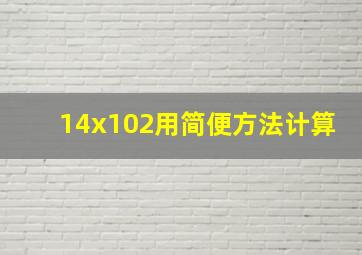 14x102用简便方法计算